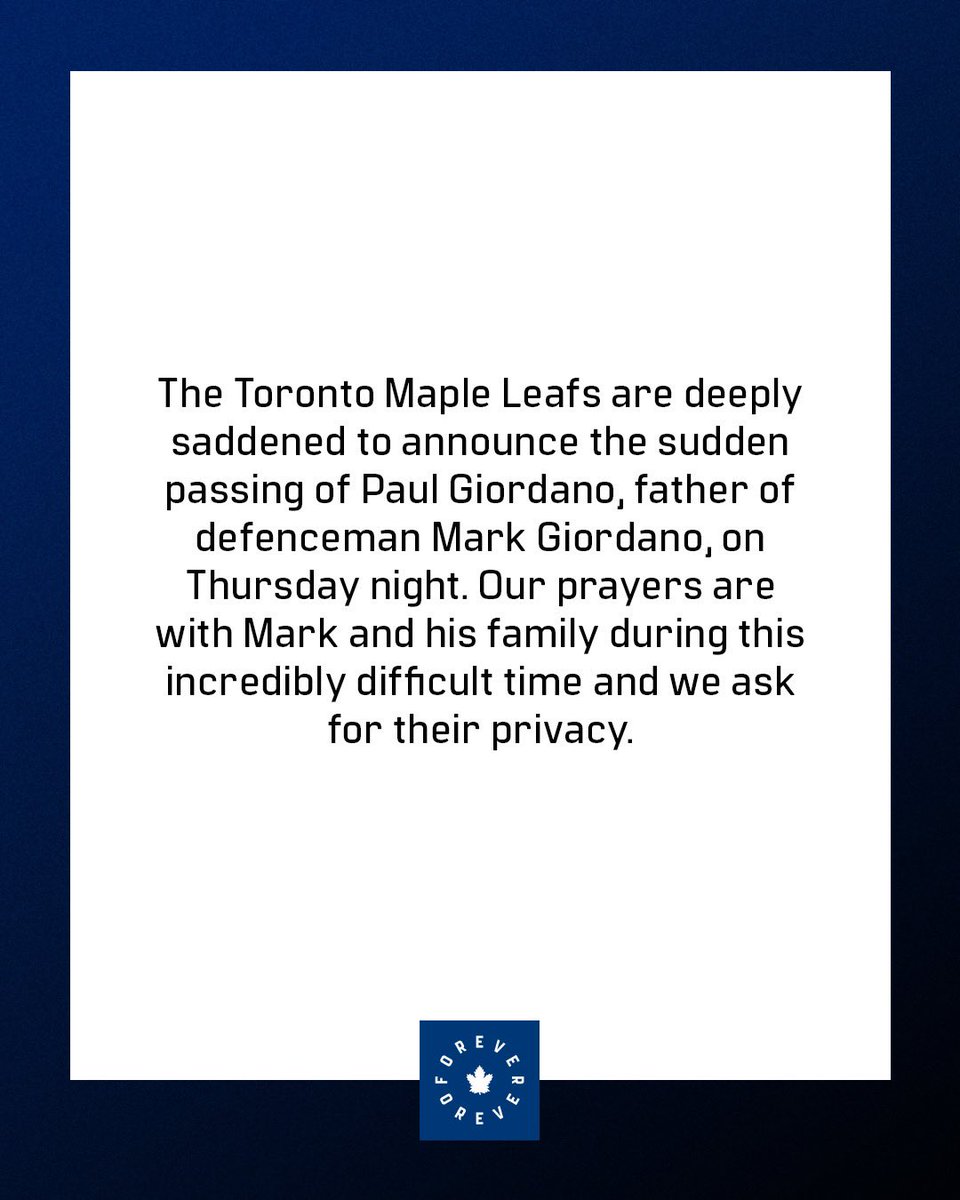 The Toronto Maple Leafs are deeply saddened to announce the sudden passing of Paul Giordano, father of defenceman Mark Giordano, on Thursday night. Our prayers are with Mark and his family during this incredibly difficult time and we ask for their privacy.

FOREVER FOREVER